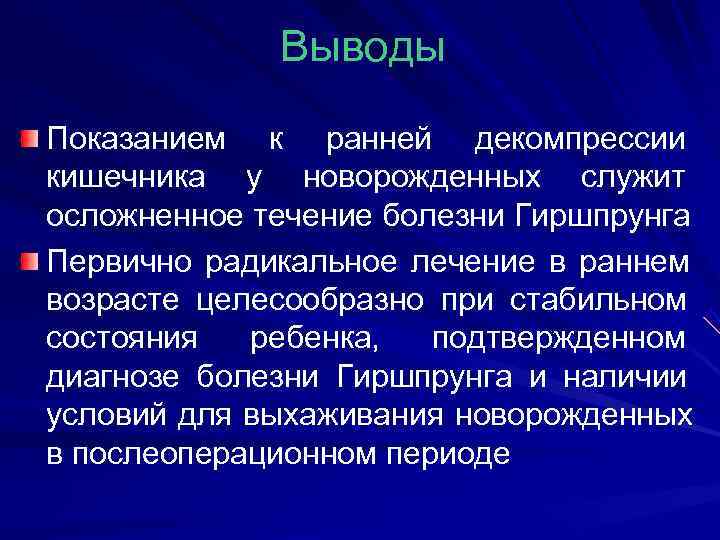 Выводы

Показанием к ранней декомпрессии кишечника у новорожденных служит осложненное течение болезни Гиршпрунга

Первично радикальное лечение в раннем возрасте целесообразно при стабильном состояния ребенка, подтвержденном диагнозе болезни Гиршпрунга и наличии условий для выхаживания новорожденных в послеоперационном периоде